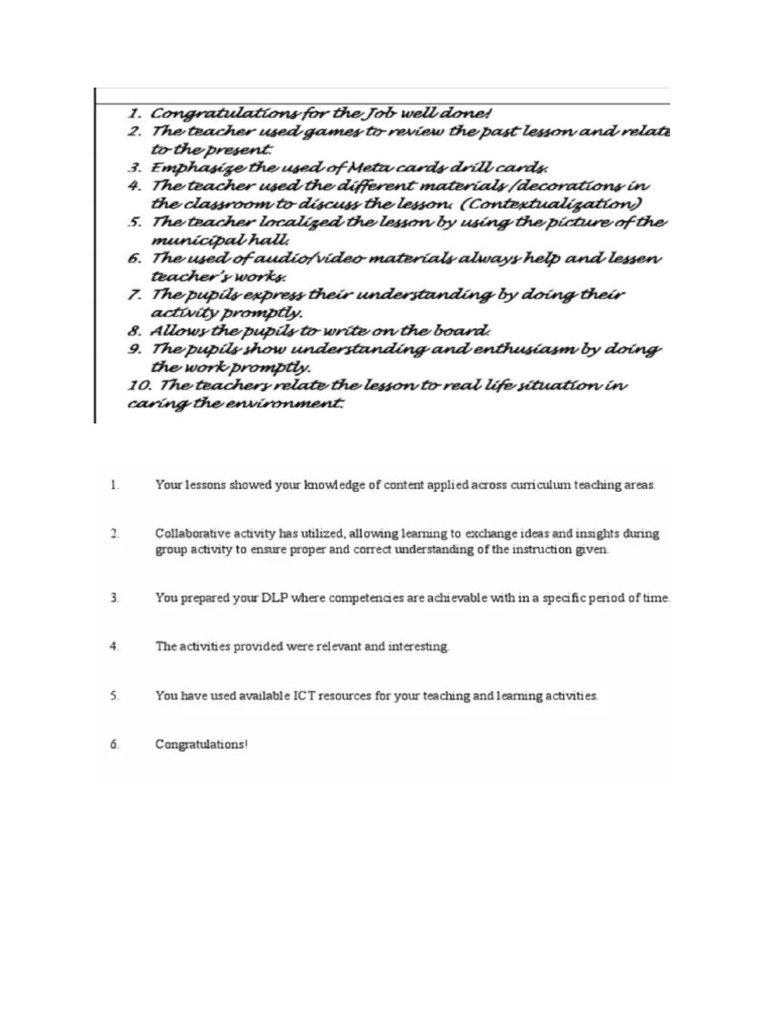 1. Congratulations for the Job well done!
2. The teacher used games to review the past lesson and relate to the present.
3. Emphasize the used of Meta cards drill cards.
4. The teacher used the different materials /decorations in the classroom to discuss the lesson. (Contextualization)
5. The teacher localized the lesson by using the picture of the municipal hall.
6. The used of audio/video materials always help and lessen teacher's works.
7. The pupils express their understanding by doing their activity promptly.
8. Allows the pupils to write on the board.
9. The pupils show understanding and enthusiasm by doing the work promptly.
10. The teachers relate the lesson to real life situation in caring the environment.

1. Your lessons showed your knowledge of content applied across curriculum teaching areas.

2. Collaborative activity has utilized, allowing learning to exchange ideas and insights during group activity to ensure proper and correct understanding of the instruction given.

3. You prepared your DLP where competencies are achievable with in a specific period of time.

4. The activities provided were relevant and interesting.

5. You have used available ICT resources for your teaching and learning activities.

6. Congratulations!